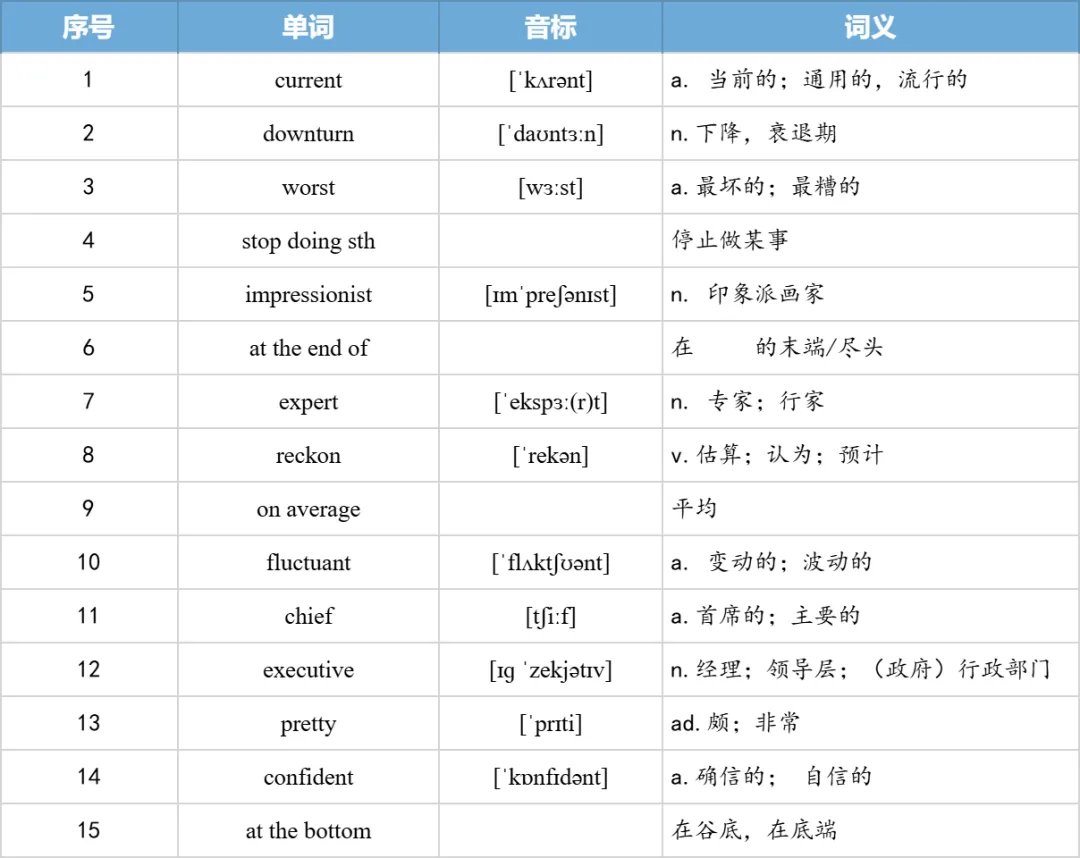 | 序号 | 单词 | 音标 | 词义 |
|---|---|---|---|
| 1 | current | [ˈkʌrənt] | a. 当前的；通用的，流行的 |
| 2 | downturn | [ˈdaʊntɜːn] | n. 下降，衰退期 |
| 3 | worst | [wɜːst] | a. 最坏的；最糟的 |
| 4 | stop doing sth |  | 停止做某事 |
| 5 | impressionist | [ɪmˈpreʃənɪst] | n. 印象派画家 |
| 6 | at the end of |  | 在　　的末端/尽头 |
| 7 | expert | [ˈekspɜː(r)t] | n. 专家；行家 |
| 8 | reckon | [ˈrekən] | v. 估算；认为；预计 |
| 9 | on average |  | 平均 |
| 10 | fluctuant | [ˈflʌktʃʊənt] | a. 变动的；波动的 |
| 11 | chief | [tʃiːf] | a. 首席的；主要的 |
| 12 | executive | [ɪɡ ˈzekjətɪv] | n. 经理；领导层；（政府）行政部门 |
| 13 | pretty | [ˈprɪti] | ad. 颇；非常 |
| 14 | confident | [ˈkɒnfɪdənt] | a. 确信的； 自信的 |
| 15 | at the bottom |  | 在谷底，在底端 |